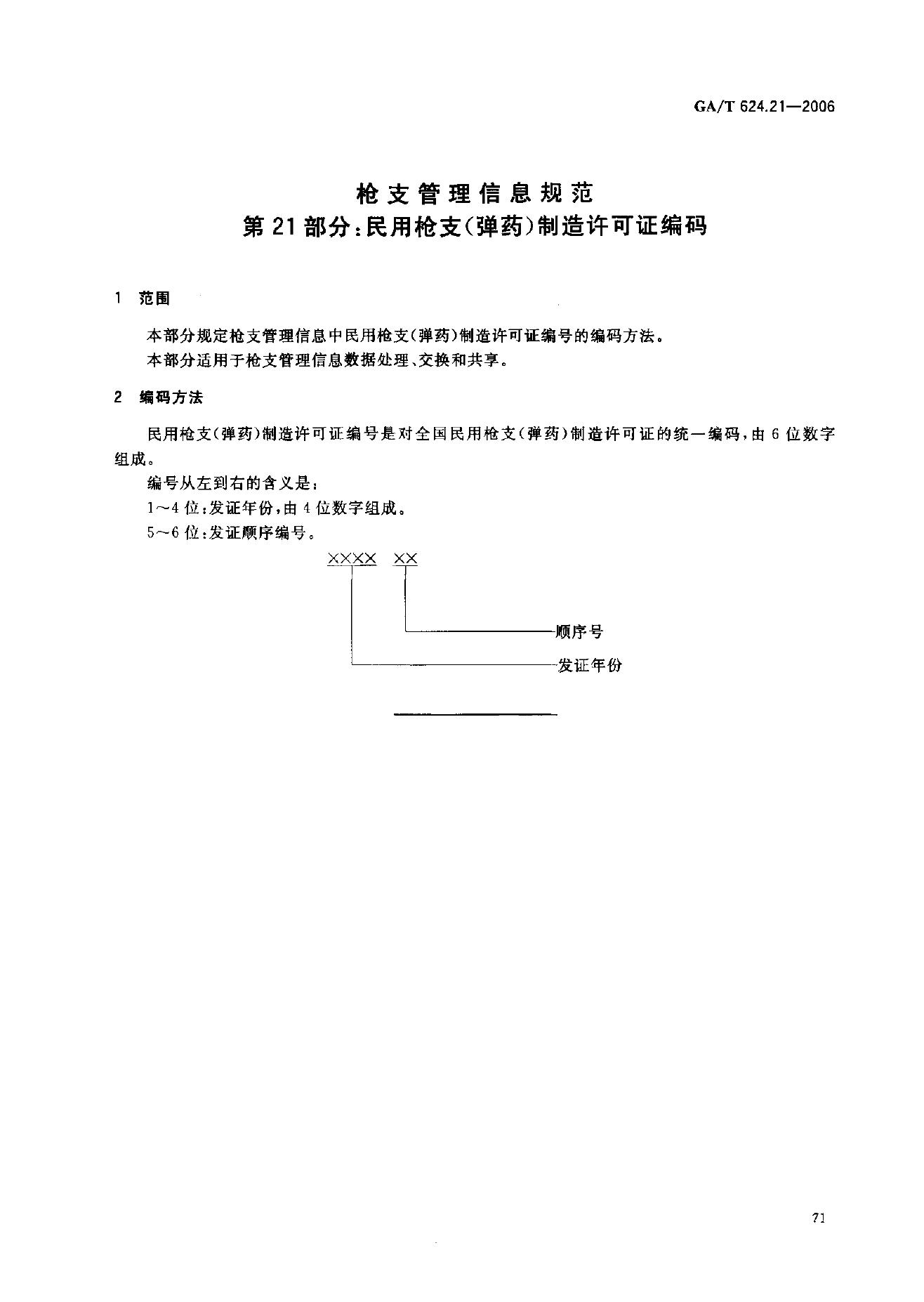 GA/T 624.21—2006

枪支管理信息规范
第21部分：民用枪支(弹药)制造许可证编码

1 范围

本部分规定枪支管理信息中民用枪支(弹药)制造许可证编号的编码方法。

本部分适用于枪支管理信息数据处理、交换和共享。

2 编码方法

民用枪支(弹药)制造许可证编号是对全国民用枪支(弹药)制造许可证的统一编码，由6位数字组成。

编号从左到右的含义是：

1～4位：发证年份，由4位数字组成。

5～6位：发证顺序编号。

××××  ××

顺序号

发证年份

71